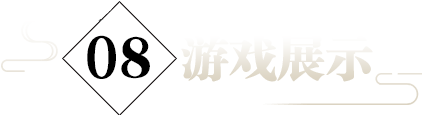 08 游戏展示